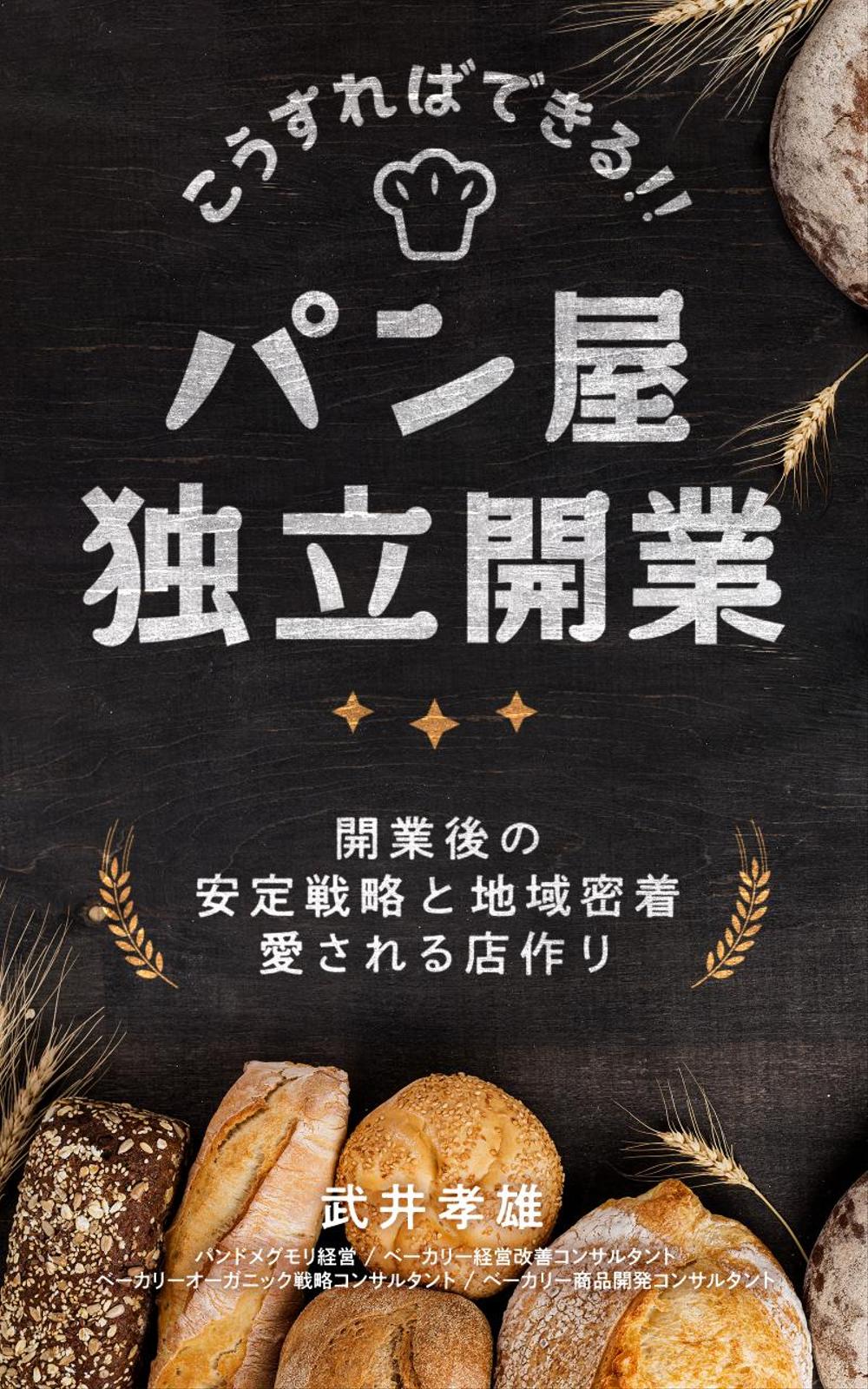 こうすればできる!!

パン屋
独立開業

開業後の
安定戦略と地域密着
愛される店作り

武井孝雄

パンドメグモリ経営 / ベーカリー経営改善コンサルタント
ベーカリーオーガニック戦略コンサルタント / ベーカリー商品開発コンサルタント